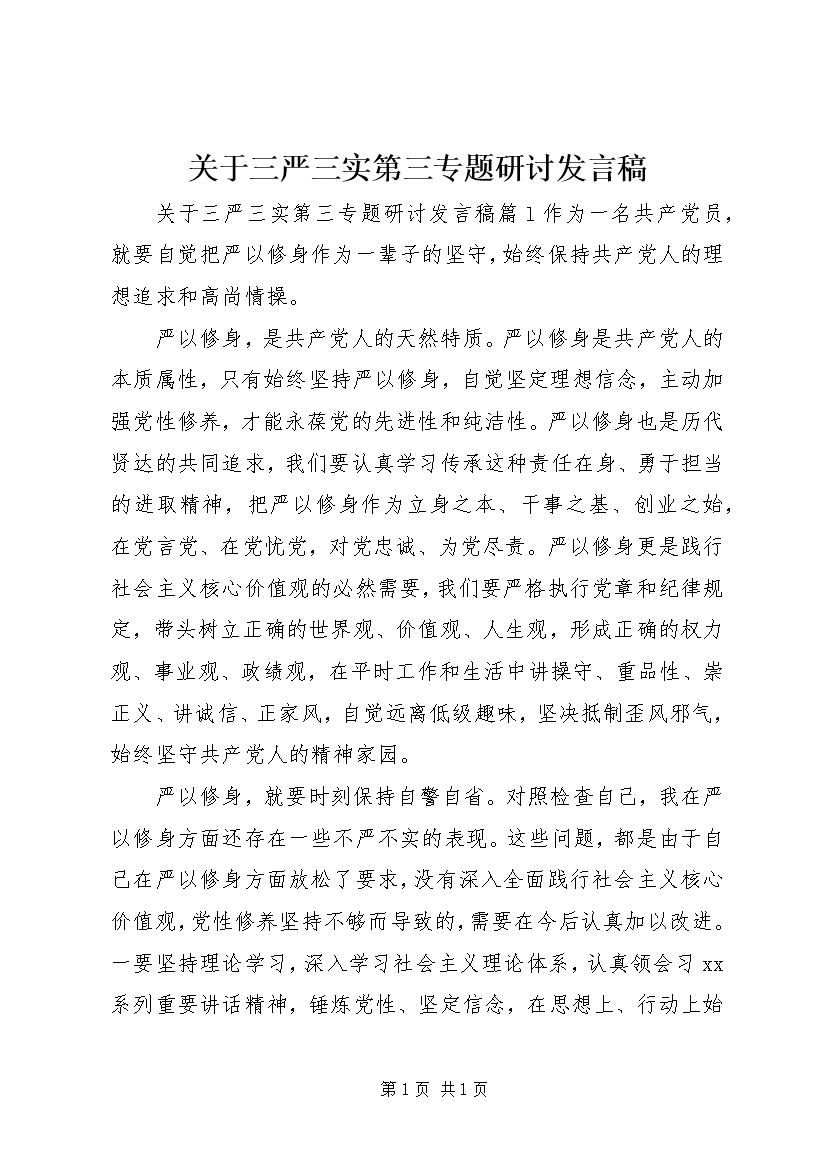 关于三严三实第三专题研讨发言稿

关于三严三实第三专题研讨发言稿篇1作为一名共产党员，就要自觉把严以修身作为一辈子的坚守，始终保持共产党人的理想追求和高尚情操。

严以修身，是共产党人的天然特质。严以修身是共产党人的本质属性，只有始终坚持严以修身，自觉坚定理想信念，主动加强党性修养，才能永葆党的先进性和纯洁性。严以修身也是历代贤达的共同追求，我们要认真学习传承这种责任在身、勇于担当的进取精神，把严以修身作为立身之本、干事之基、创业之始，在党言党、在党忧党，对党忠诚、为党尽责。严以修身更是践行社会主义核心价值观的必然需要，我们要严格执行党章和纪律规定，带头树立正确的世界观、价值观、人生观，形成正确的权力观、事业观、政绩观，在平时工作和生活中讲操守、重品性、崇正义、讲诚信、正家风，自觉远离低级趣味，坚决抵制歪风邪气，始终坚守共产党人的精神家园。

严以修身，就要时刻保持自警自省。对照检查自己，我在严以修身方面还存在一些不严不实的表现。这些问题，都是由于自己在严以修身方面放松了要求，没有深入全面践行社会主义核心价值观，党性修养坚持不够而导致的，需要在今后认真加以改进。一要坚持理论学习，深入学习社会主义理论体系，认真领会习xx系列重要讲话精神，锤炼党性、坚定信念，在思想上、行动上始

第1页 共1页